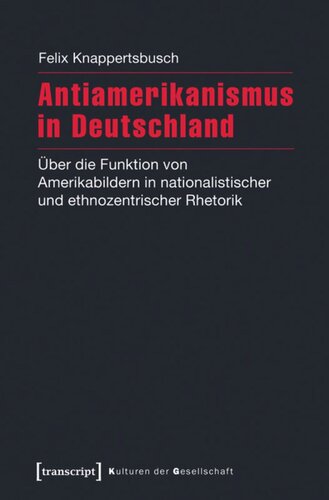 Felix Knappertsbusch

Antiamerikanismus in Deutschland

Über die Funktion von Amerikabildern in nationalistischer und ethnozentrischer Rhetorik

[transcript] Kulturen der Gesellschaft